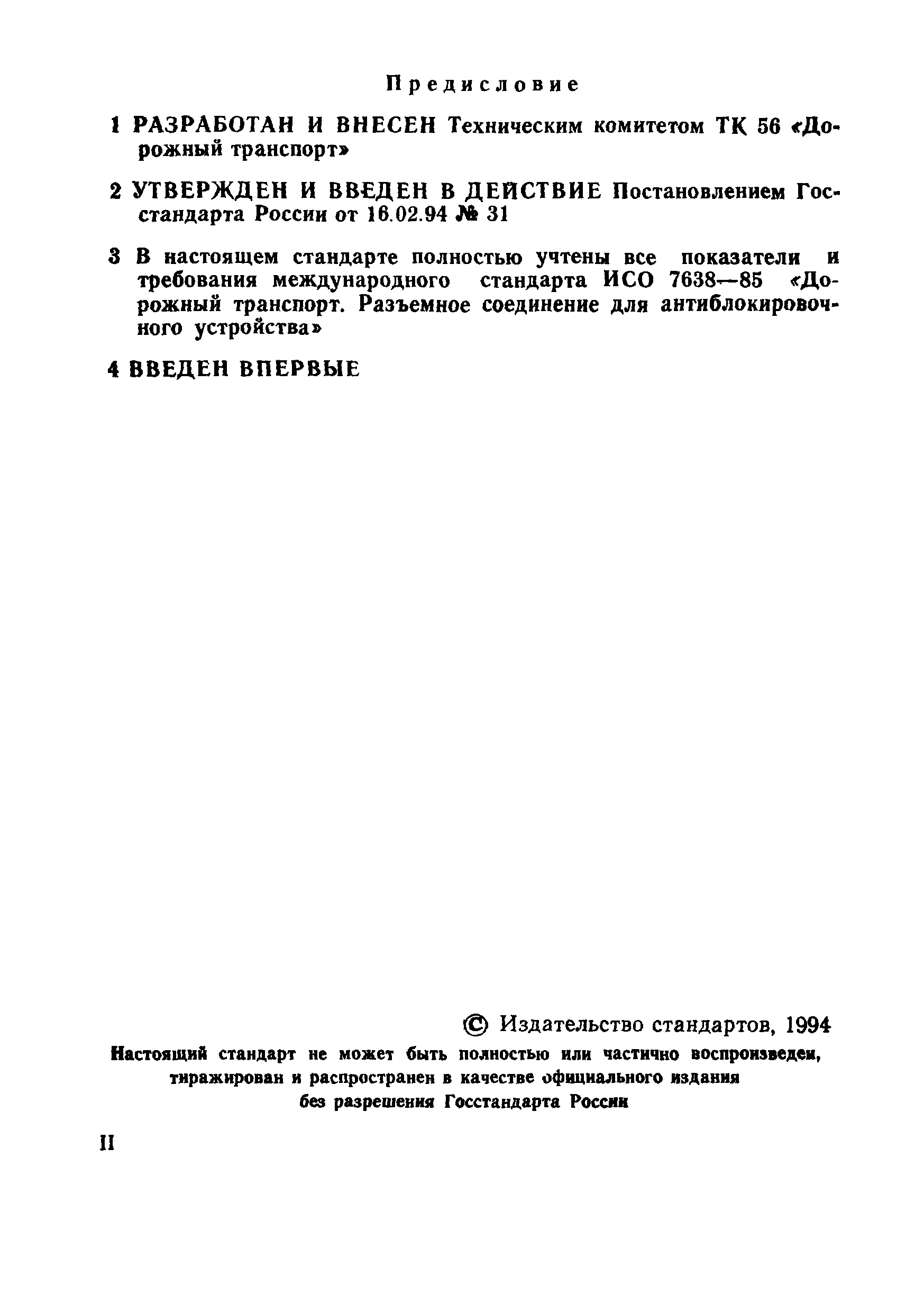 Предисловие

1 РАЗРАБОТАН И ВНЕСЕН Техническим комитетом ТК 56 «Дорожный транспорт»

2 УТВЕРЖДЕН И ВВЕДЕН В ДЕЙСТВИЕ Постановлением Госстандарта России от 16.02.94 № 31

3 В настоящем стандарте полностью учтены все показатели и требования международного стандарта ИСО 7638—85 «Дорожный транспорт. Разъемное соединение для антиблокировочного устройства»

4 ВВЕДЕН ВПЕРВЫЕ

© Издательство стандартов, 1994

Настоящий стандарт не может быть полностью или частично воспроизведен, тиражирован и распространен в качестве официального издания без разрешения Госстандарта России

II